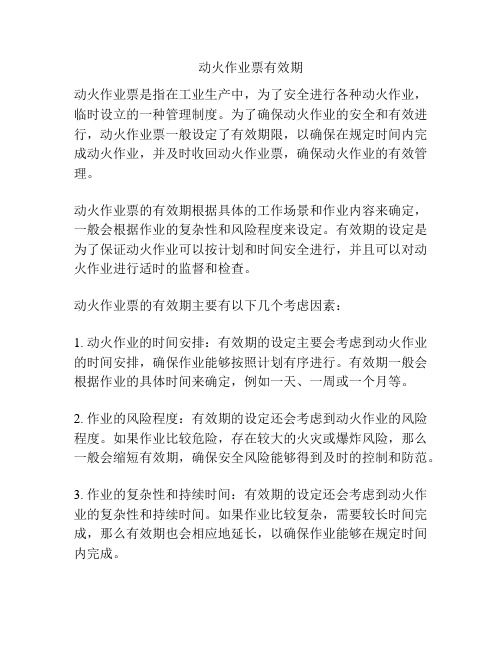 动火作业票有效期

动火作业票是指在工业生产中，为了安全进行各种动火作业，临时设立的一种管理制度。为了确保动火作业的安全和有效进行，动火作业票一般设定了有效期限，以确保在规定时间内完成动火作业，并及时收回动火作业票，确保动火作业的有效管理。

动火作业票的有效期根据具体的工作场景和作业内容来确定，一般会根据作业的复杂性和风险程度来设定。有效期的设定是为了保证动火作业可以按计划和时间安全进行，并且可以对动火作业进行适时的监督和检查。

动火作业票的有效期主要有以下几个考虑因素：

1. 动火作业的时间安排：有效期的设定主要会考虑到动火作业的时间安排，确保作业能够按照计划有序进行。有效期一般会根据作业的具体时间来确定，例如一天、一周或一个月等。

2. 作业的风险程度：有效期的设定还会考虑到动火作业的风险程度。如果作业比较危险，存在较大的火灾或爆炸风险，那么一般会缩短有效期，确保安全风险能够得到及时的控制和防范。

3. 作业的复杂性和持续时间：有效期的设定还会考虑到动火作业的复杂性和持续时间。如果作业比较复杂，需要较长时间完成，那么有效期也会相应地延长，以确保作业能够在规定时间内完成。